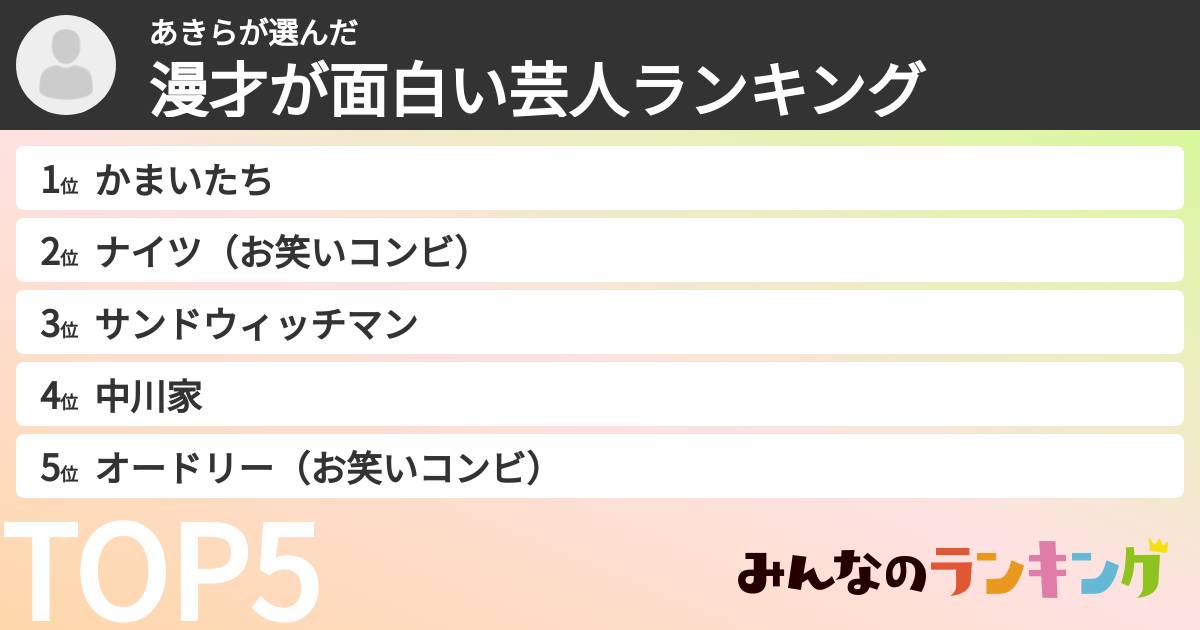 あきらが選んだ
漫才が面白い芸人ランキング

1位 かまいたち
2位 ナイツ（お笑いコンビ）
3位 サンドウィッチマン
4位 中川家
5位 オードリー（お笑いコンビ）

TOP5

みんなのランキング